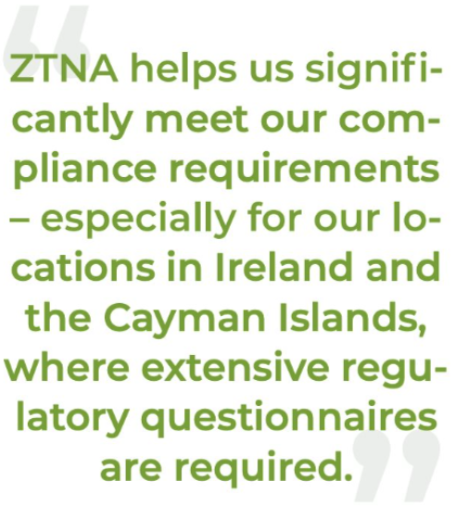 “ZTNA helps us significantly meet our compliance requirements – especially for our locations in Ireland and the Cayman Islands, where extensive regulatory questionnaires are required.”